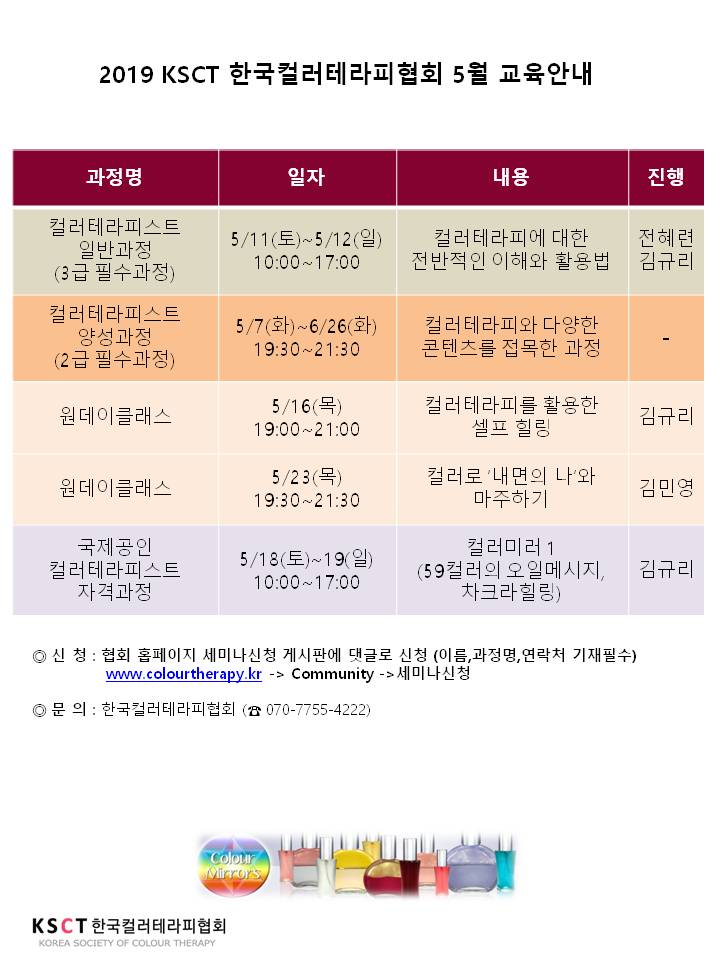 2019 KSCT 한국컬러테라피협회 5월 교육안내

| 과정명 | 일자 | 내용 | 진행 |
|---|---|---|---|
| 컬러테라피스트 일반과정 (3급 필수과정) | 5/11(토)~5/12(일) 10:00~17:00 | 컬러테라피에 대한 전반적인 이해와 활용법 | 전혜련 김규리 |
| 컬러테라피스트 양성과정 (2급 필수과정) | 5/7(화)~6/26(화) 19:30~21:30 | 컬러테라피와 다양한 콘텐츠를 접목한 과정 | - |
| 원데이클래스 | 5/16(목) 19:00~21:00 | 컬러테라피를 활용한 셀프 힐링 | 김규리 |
| 원데이클래스 | 5/23(목) 19:30~21:30 | 컬러로 '내면의 나'와 마주하기 | 김민영 |
| 국제공인 컬러테라피스트 자격과정 | 5/18(토)~19(일) 10:00~17:00 | 컬러미러 1 (59컬러의 오일메시지, 차크라힐링) | 김규리 |

◎ 신 청 : 협회 홈페이지 세미나신청 게시판에 댓글로 신청 (이름,과정명,연락처 기재필수)
www.colourtherapy.kr -> Community ->세미나신청

◎ 문 의 : 한국컬러테라피협회 (☎ 070-7755-4222)

Colour Mirrors

KSCT 한국컬러테라피협회
KOREA SOCIETY OF COLOUR THERAPY